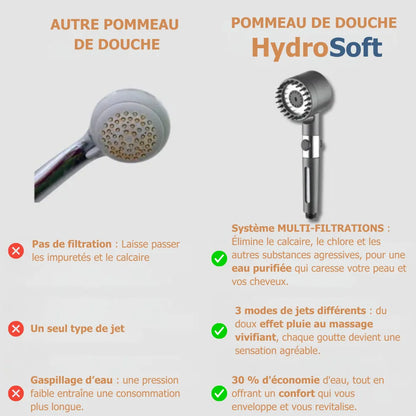 AUTRE POMMEAU DE DOUCHE

Pas de filtration : Laisse passer les impuretés et le calcaire

Un seul type de jet

Gaspillage d'eau : une pression faible entraîne une consommation plus longue.

POMMEAU DE DOUCHE HydroSoft

Système MULTI-FILTRATIONS : Élimine le calcaire, le chlore et les autres substances agressives, pour une eau purifiée qui caresse votre peau et vos cheveux.

3 modes de jets différents : du doux effet pluie au massage vivifiant, chaque goutte devient une sensation agréable.

30 % d'économie d'eau, tout en offrant un confort qui vous enveloppe et vous revitalise.